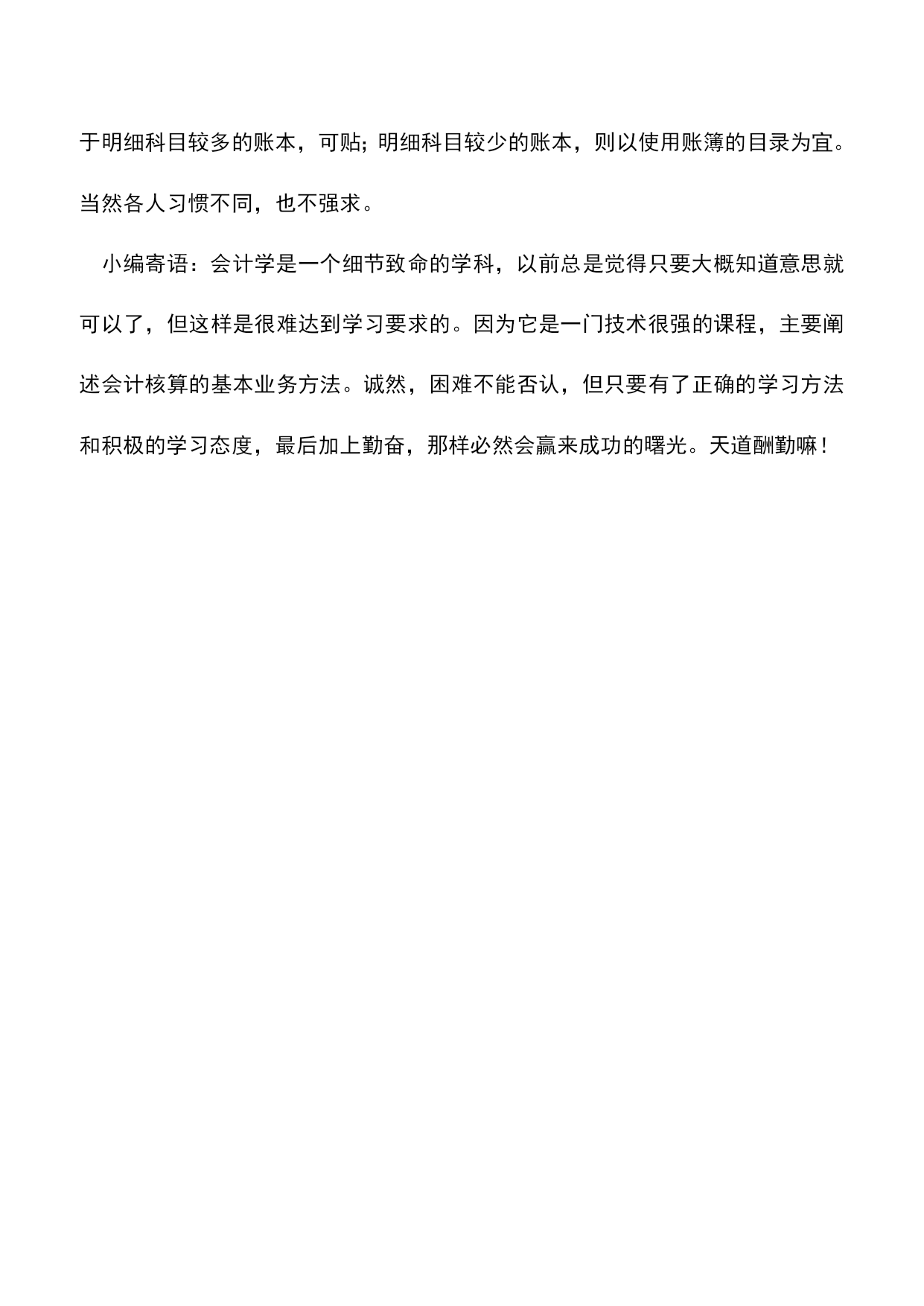 于明细科目较多的账本，可贴；明细科目较少的账本，则以使用账簿的目录为宜。当然各人习惯不同，也不强求。

小编寄语：会计学是一个细节致命的学科，以前总是觉得只要大概知道意思就可以了，但这样是很难达到学习要求的。因为它是一门技术很强的课程，主要阐述会计核算的基本业务方法。诚然，困难不能否认，但只要有了正确的学习方法和积极的学习态度，最后加上勤奋，那样必然会赢来成功的曙光。天道酬勤嘛！